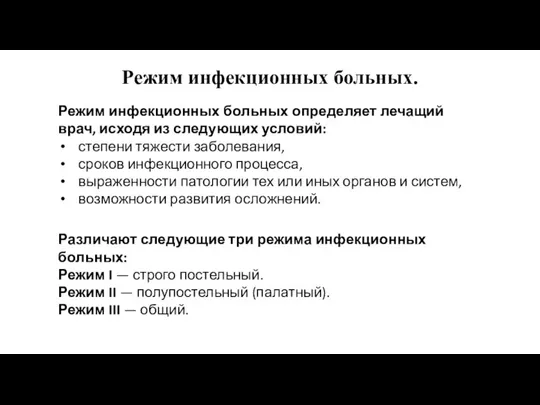 Режим инфекционных больных.

Режим инфекционных больных определяет лечащий врач, исходя из следующих условий:
• степени тяжести заболевания,
• сроков инфекционного процесса,
• выраженности патологии тех или иных органов и систем,
• возможности развития осложнений.

Различают следующие три режима инфекционных больных:
Режим I — строго постельный.
Режим II — полупостельный (палатный).
Режим III — общий.